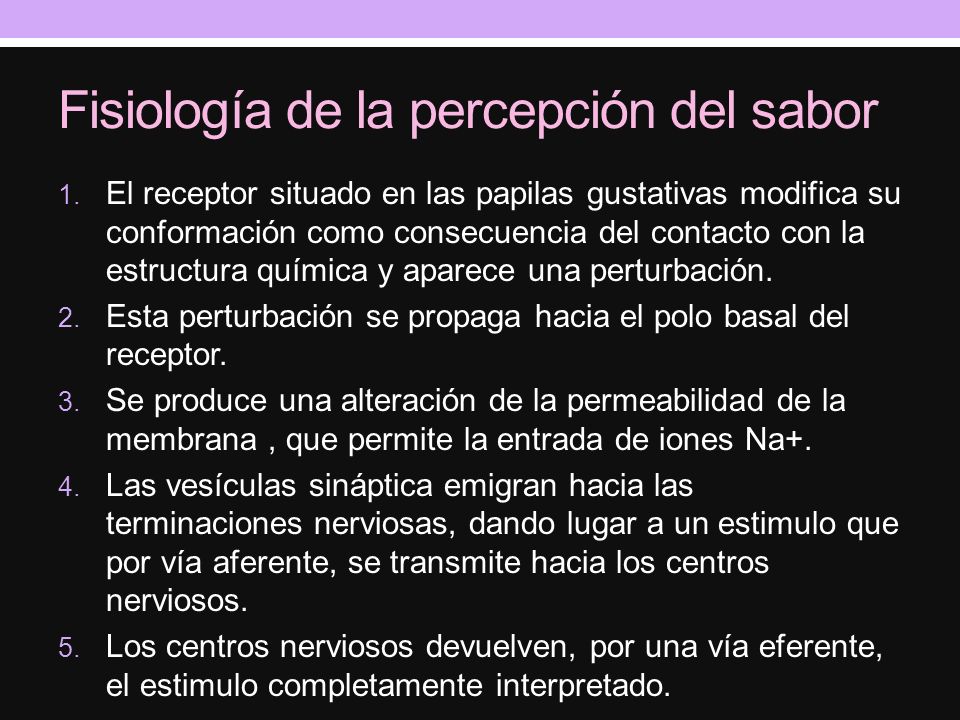 Fisiología de la percepción del sabor

1. El receptor situado en las papilas gustativas modifica su conformación como consecuencia del contacto con la estructura química y aparece una perturbación.
2. Esta perturbación se propaga hacia el polo basal del receptor.
3. Se produce una alteración de la permeabilidad de la membrana , que permite la entrada de iones Na+.
4. Las vesículas sináptica emigran hacia las terminaciones nerviosas, dando lugar a un estimulo que por vía aferente, se transmite hacia los centros nerviosos.
5. Los centros nerviosos devuelven, por una vía eferente, el estimulo completamente interpretado.